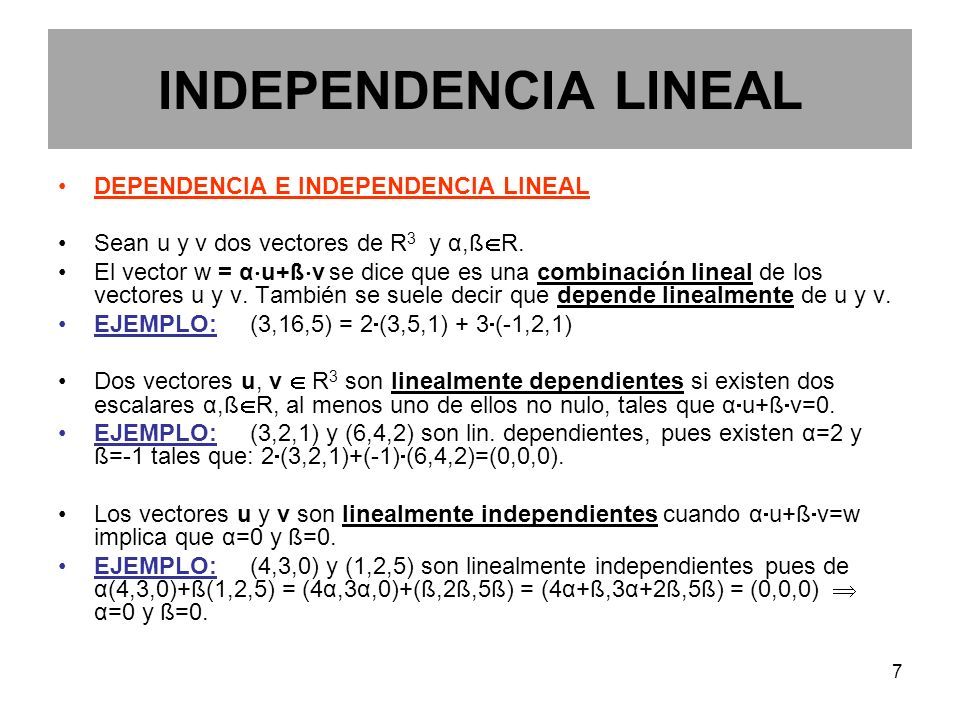 INDEPENDENCIA LINEAL

• DEPENDENCIA E INDEPENDENCIA LINEAL

• Sean u y v dos vectores de $R^3$ y α,ß$\in$R.

• El vector w = α·u+ß·v se dice que es una combinación lineal de los vectores u y v. También se suele decir que depende linealmente de u y v.

• EJEMPLO: (3,16,5) = 2·(3,5,1) + 3·(-1,2,1)

• Dos vectores u, v $\in$ $R^3$ son linealmente dependientes si existen dos escalares α,ß$\in$R, al menos uno de ellos no nulo, tales que α·u+ß·v=0.

• EJEMPLO: (3,2,1) y (6,4,2) son lin. dependientes, pues existen α=2 y ß=-1 tales que: 2·(3,2,1)+(-1)·(6,4,2)=(0,0,0).

• Los vectores u y v son linealmente independientes cuando α·u+ß·v=w implica que α=0 y ß=0.

• EJEMPLO: (4,3,0) y (1,2,5) son linealmente independientes pues de α(4,3,0)+ß(1,2,5) = (4α,3α,0)+(ß,2ß,5ß) = (4α+ß,3α+2ß,5ß) = (0,0,0) $\Longrightarrow$ α=0 y ß=0.

7